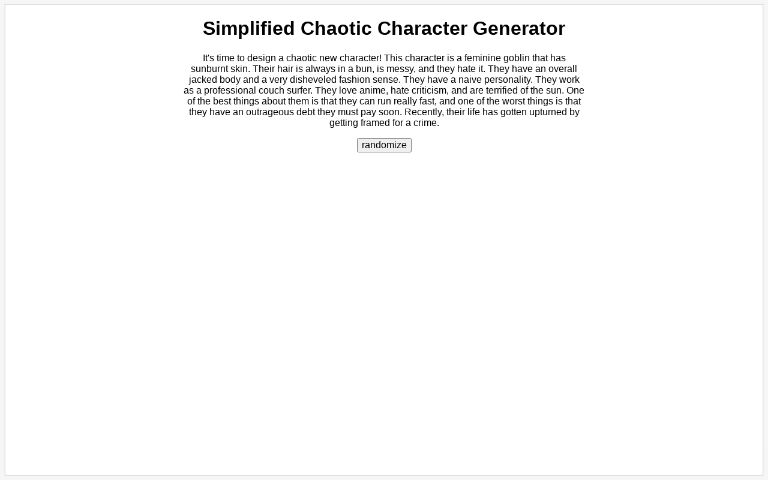 Simplified Chaotic Character Generator

It's time to design a chaotic new character! This character is a feminine goblin that has sunburnt skin. Their hair is always in a bun, is messy, and they hate it. They have an overall jacked body and a very disheveled fashion sense. They have a naive personality. They work as a professional couch surfer. They love anime, hate criticism, and are terrified of the sun. One of the best things about them is that they can run really fast, and one of the worst things is that they have an outrageous debt they must pay soon. Recently, their life has gotten upturned by getting framed for a crime.

randomize